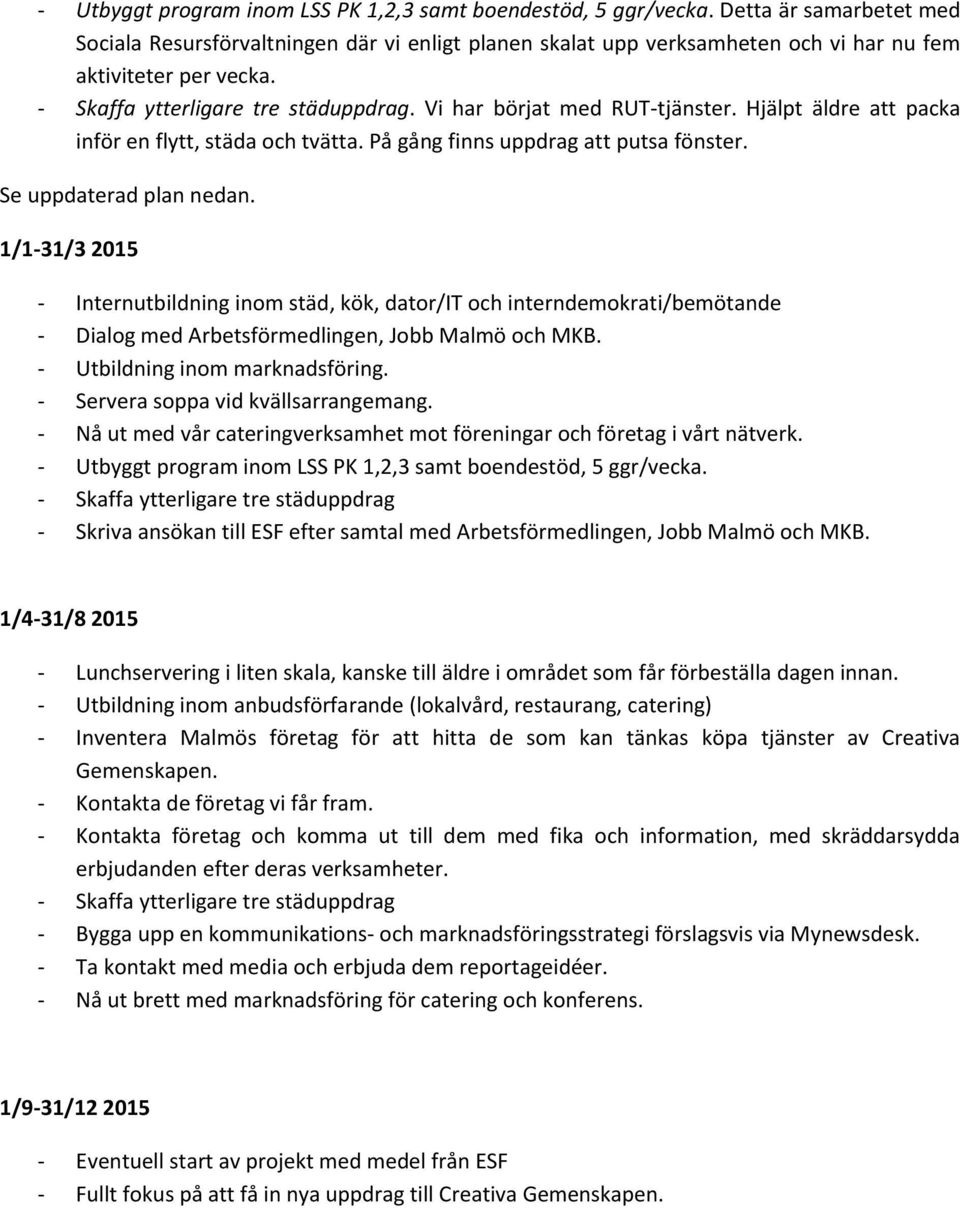 - Utbyggt program inom LSS PK 1,2,3 samt boendestöd, 5 ggr/vecka. Detta är samarbetet med Sociala Resursförvaltningen där vi enligt planen skalat upp verksamheten och vi har nu fem aktiviteter per vecka.
- Skaffa ytterligare tre städuppdrag. Vi har börjat med RUT-tjänster. Hjälpt äldre att packa inför en flytt, städa och tvätta. På gång finns uppdrag att putsa fönster.

Se uppdaterad plan nedan.

1/1-31/3 2015

- Internutbildning inom städ, kök, dator/IT och interndemokrati/bemötande
- Dialog med Arbetsförmedlingen, Jobb Malmö och MKB.
- Utbildning inom marknadsföring.
- Servera soppa vid kvällsarrangemang.
- Nå ut med vår cateringverksamhet mot föreningar och företag i vårt nätverk.
- Utbyggt program inom LSS PK 1,2,3 samt boendestöd, 5 ggr/vecka.
- Skaffa ytterligare tre städuppdrag
- Skriva ansökan till ESF efter samtal med Arbetsförmedlingen, Jobb Malmö och MKB.

1/4-31/8 2015

- Lunchservering i liten skala, kanske till äldre i området som får förbeställa dagen innan.
- Utbildning inom anbudsförfarande (lokalvård, restaurang, catering)
- Inventera Malmös företag för att hitta de som kan tänkas köpa tjänster av Creativa Gemenskapen.
- Kontakta de företag vi får fram.
- Kontakta företag och komma ut till dem med fika och information, med skräddarsydda erbjudanden efter deras verksamheter.
- Skaffa ytterligare tre städuppdrag
- Bygga upp en kommunikations- och marknadsföringsstrategi förslagsvis via Mynewsdesk.
- Ta kontakt med media och erbjuda dem reportageidéer.
- Nå ut brett med marknadsföring för catering och konferens.

1/9-31/12 2015

- Eventuell start av projekt med medel från ESF
- Fullt fokus på att få in nya uppdrag till Creativa Gemenskapen.